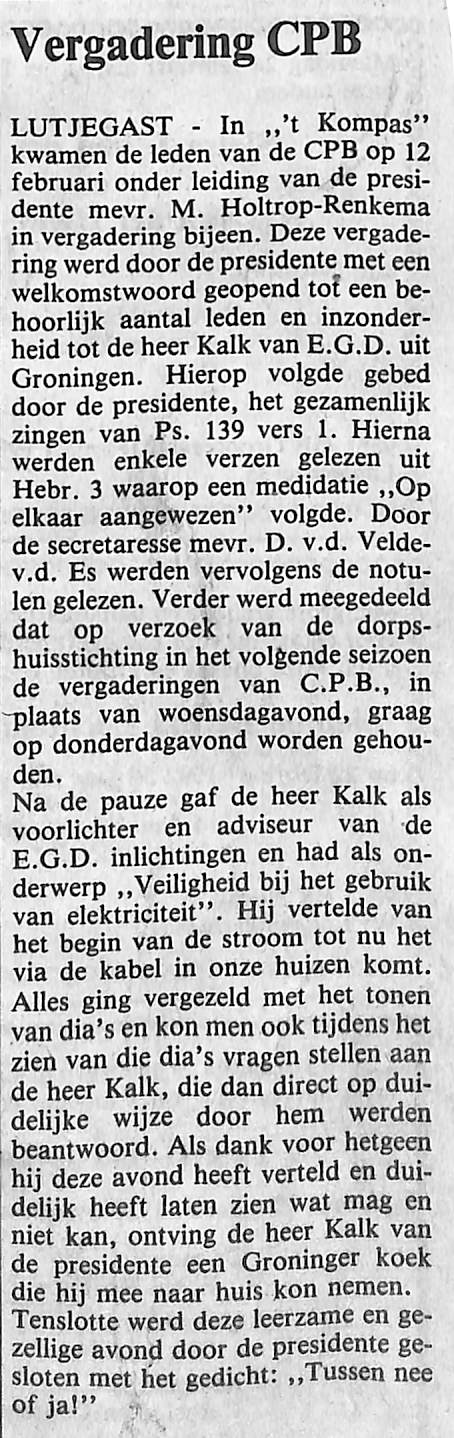 Vergadering CPB

LUTJEGAST - In ,,'t Kompas'' kwamen de leden van de CPB op 12 februari onder leiding van de presidente mevr. M. Holtrop-Renkema in vergadering bijeen. Deze vergadering werd door de presidente met een welkomstwoord geopend tot een behoorlijk aantal leden en inzonderheid tot de heer Kalk van E.G.D. uit Groningen. Hierop volgde gebed door de presidente, het gezamenlijk zingen van Ps. 139 vers 1. Hierna werden enkele verzen gelezen uit Hebr. 3 waarop een medidatie ,,Op elkaar aangewezen'' volgde. Door de secretaresse mevr. D. v.d. Velde-v.d. Es werden vervolgens de notulen gelezen. Verder werd meegedeeld dat op verzoek van de dorpshuisstichting in het volgende seizoen de vergaderingen van C.P.B., in plaats van woensdagavond, graag op donderdagavond worden gehouden.
Na de pauze gaf de heer Kalk als voorlichter en adviseur van de E.G.D. inlichtingen en had als onderwerp ,,Veiligheid bij het gebruik van elektriciteit''. Hij vertelde van het begin van de stroom tot nu het via de kabel in onze huizen komt. Alles ging vergezeld met het tonen van dia's en kon men ook tijdens het zien van die dia's vragen stellen aan de heer Kalk, die dan direct op duidelijke wijze door hem werden beantwoord. Als dank voor hetgeen hij deze avond heeft verteld en duidelijk heeft laten zien wat mag en niet kan, ontving de heer Kalk van de presidente een Groninger koek die hij mee naar huis kon nemen.
Tenslotte werd deze leerzame en gezellige avond door de presidente gesloten met het gedicht: ,,Tussen nee of ja!''